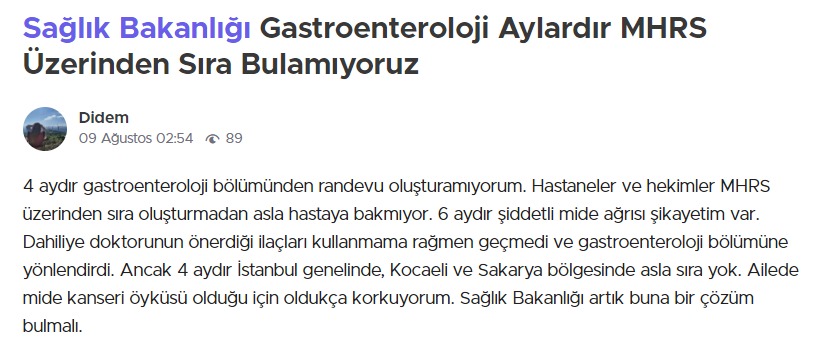 Sağlık Bakanlığı Gastroenteroloji Aylardır MHRS Üzerinden Sıra Bulamıyoruz

Didem
09 Ağustos 02:54 89

4 aydır gastroenteroloji bölümünden randevu oluşturamıyorum. Hastaneler ve hekimler MHRS üzerinden sıra oluşturmadan asla hastaya bakmıyor. 6 aydır şiddetli mide ağrısı şikayetim var. Dahiliye doktorunun önerdiği ilaçları kullanmama rağmen geçmedi ve gastroenteroloji bölümüne yönlendirdi. Ancak 4 aydır İstanbul genelinde, Kocaeli ve Sakarya bölgesinde asla sıra yok. Ailede mide kanseri öyküsü olduğu için oldukça korkuyorum. Sağlık Bakanlığı artık buna bir çözüm bulmalı.